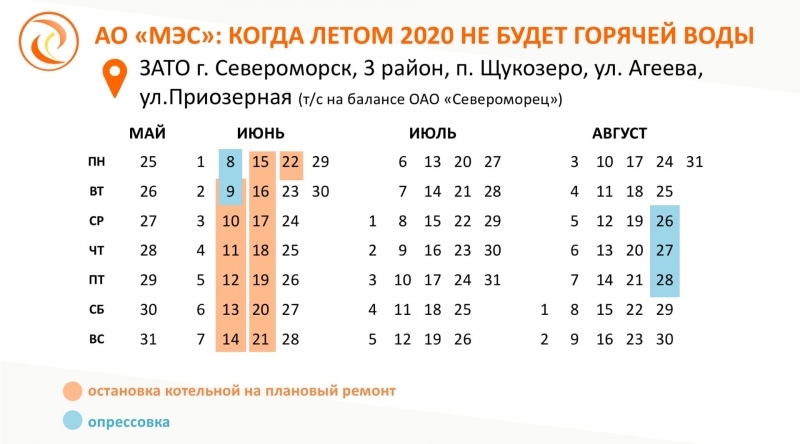 АО «МЭС»: КОГДА ЛЕТОМ 2020 НЕ БУДЕТ ГОРЯЧЕЙ ВОДЫ

ЗАТО г. Североморск, 3 район, п. Щукозеро, ул. Агеева, ул.Приозерная (т/с на балансе ОАО «Североморец»)

| | МАЙ | ИЮНЬ | | | | | ИЮЛЬ | | | | | АВГУСТ | | | | | |
|---|---|---|---|---|---|---|---|---|---|---|---|---|---|---|---|---|---|
| ПН | 25 | 1 | 8 | 15 | 22 | 29 | | 6 | 13 | 20 | 27 | | 3 | 10 | 17 | 24 | 31 |
| ВТ | 26 | 2 | 9 | 16 | 23 | 30 | | 7 | 14 | 21 | 28 | | 4 | 11 | 18 | 25 | |
| СР | 27 | 3 | 10 | 17 | 24 | | 1 | 8 | 15 | 22 | 29 | | 5 | 12 | 19 | 26 | |
| ЧТ | 28 | 4 | 11 | 18 | 25 | | 2 | 9 | 16 | 23 | 30 | | 6 | 13 | 20 | 27 | |
| ПТ | 29 | 5 | 12 | 19 | 26 | | 3 | 10 | 17 | 24 | 31 | | 7 | 14 | 21 | 28 | |
| СБ | 30 | 6 | 13 | 20 | 27 | | 4 | 11 | 18 | 25 | | 1 | 8 | 15 | 22 | 29 | |
| ВС | 31 | 7 | 14 | 21 | 28 | | 5 | 12 | 19 | 26 | | 2 | 9 | 16 | 23 | 30 | |

остановка котельной на плановый ремонт

опрессовка